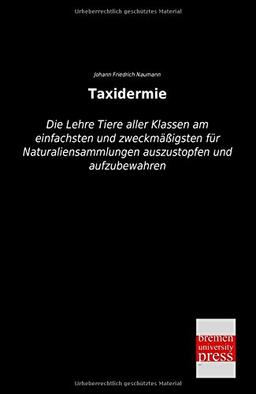 Urheberrechtlich geschütztes Material

Johann Friedrich Naumann

Taxidermie

Die Lehre Tiere aller Klassen am einfachsten und zweckmäßigsten für Naturaliensammlungen auszustopfen und aufzubewahren

bremen university press

Urheberrechtlich geschütztes Material